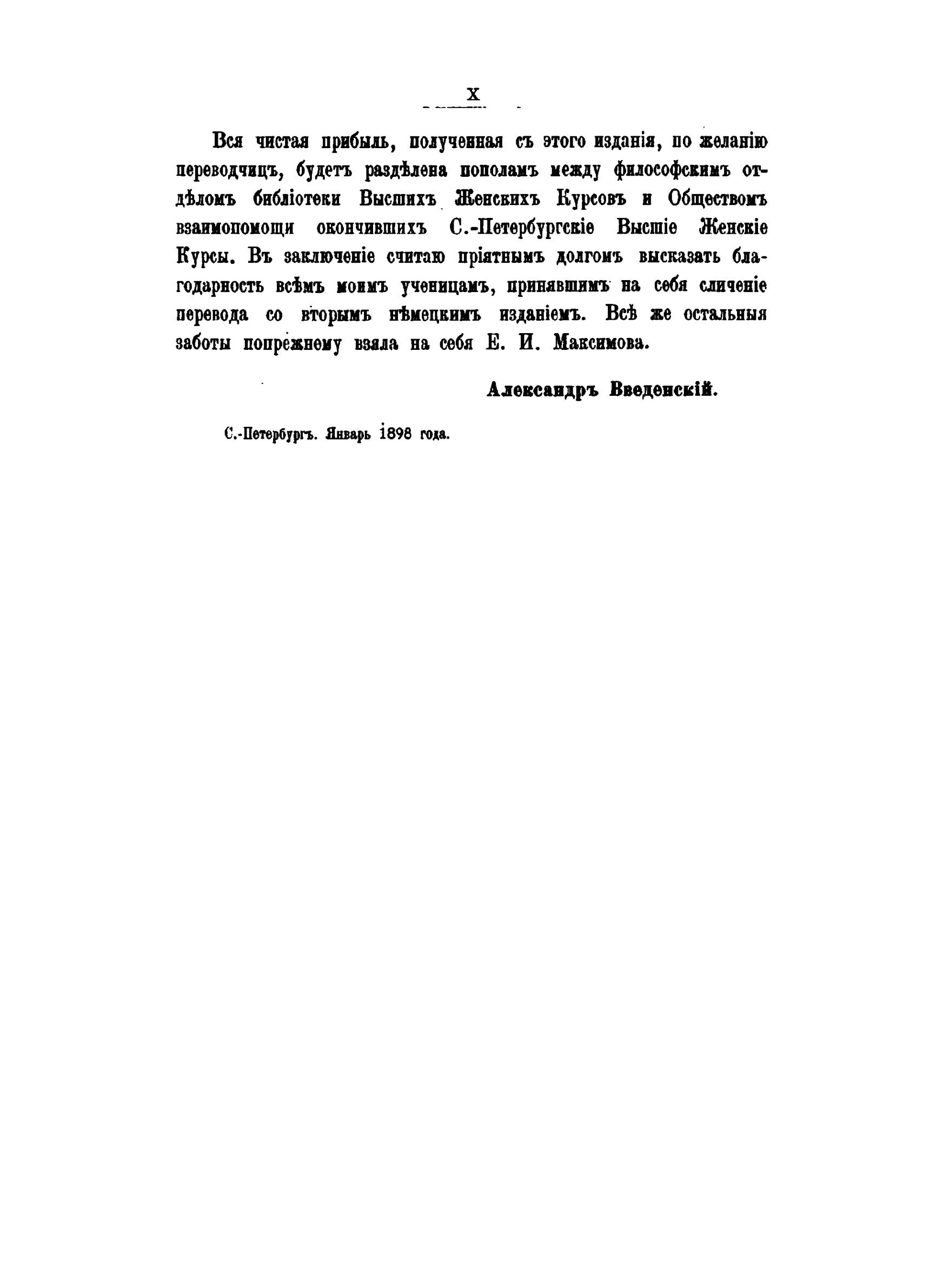 X

Вся чистая прибыль, полученная съ этого изданія, по желанію переводчицъ, будетъ раздѣлена пополамъ между философскимъ отдѣломъ библіотеки Высшихъ Женскихъ Курсовъ и Обществомъ взаимопомощи окончившихъ С.-Петербургскіе Высшіе Женскіе Курсы. Въ заключеніе считаю пріятнымъ долгомъ высказать благодарность всѣмъ моимъ ученицамъ, принявшимъ на себя сличеніе перевода со вторымъ нѣмецкимъ изданіемъ. Всѣ же остальныя заботы попрежнему взяла на себя Е. И. Максимова.

Александръ Введенскій.

С.-Петербургъ. Январь 1898 года.